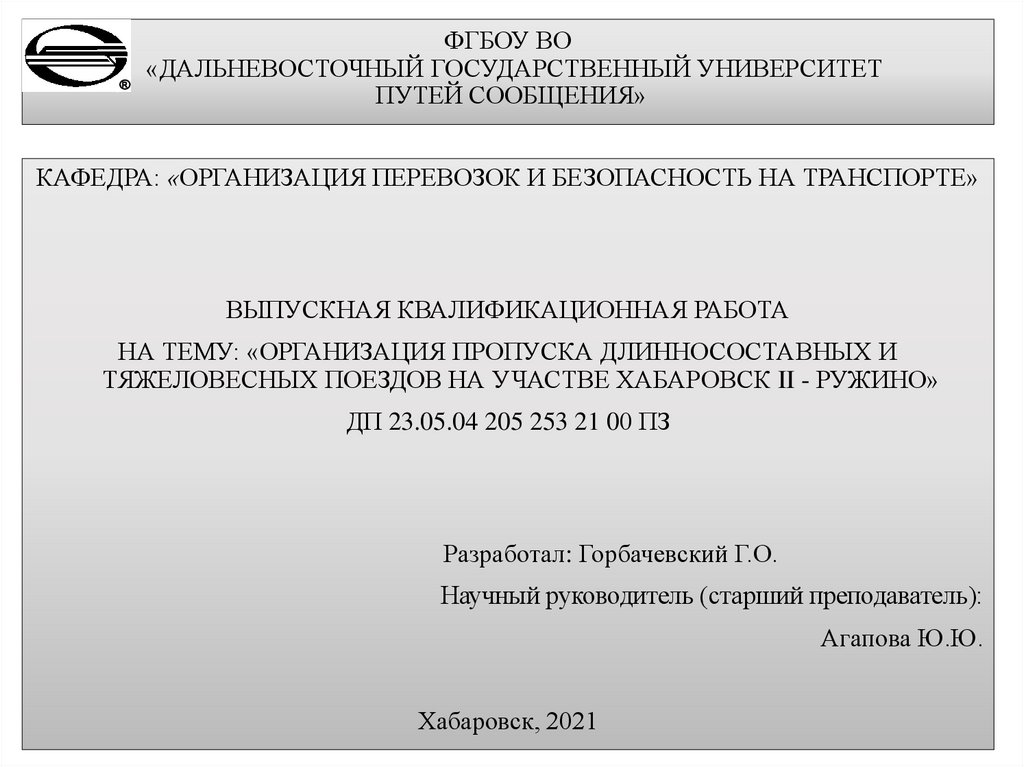 ФГБОУ ВО
«ДАЛЬНЕВОСТОЧНЫЙ ГОСУДАРСТВЕННЫЙ УНИВЕРСИТЕТ ПУТЕЙ СООБЩЕНИЯ»

КАФЕДРА: «ОРГАНИЗАЦИЯ ПЕРЕВОЗОК И БЕЗОПАСНОСТЬ НА ТРАНСПОРТЕ»

ВЫПУСКНАЯ КВАЛИФИКАЦИОННАЯ РАБОТА
НА ТЕМУ: «ОРГАНИЗАЦИЯ ПРОПУСКА ДЛИННОСОСТАВНЫХ И ТЯЖЕЛОВЕСНЫХ ПОЕЗДОВ НА УЧАСТВЕ ХАБАРОВСК II - РУЖИНО»
ДП 23.05.04 205 253 21 00 ПЗ

Разработал: Горбачевский Г.О.
Научный руководитель (старший преподаватель):
Агапова Ю.Ю.

Хабаровск, 2021